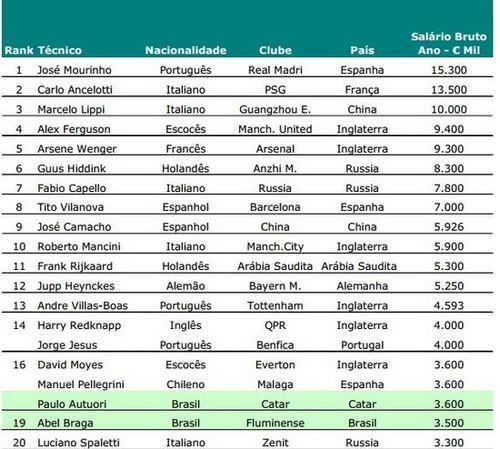 | Rank | Técnico | Nacionalidade | Clube | País | Salário Bruto Ano - € Mil |
|---|---|---|---|---|---|
| 1 | José Mourinho | Português | Real Madri | Espanha | 15.300 |
| 2 | Carlo Ancelotti | Italiano | PSG | França | 13.500 |
| 3 | Marcelo Lippi | Italiano | Guangzhou E. | China | 10.000 |
| 4 | Alex Ferguson | Escocês | Manch. United | Inglaterra | 9.400 |
| 5 | Arsene Wenger | Francês | Arsenal | Inglaterra | 9.300 |
| 6 | Guus Hiddink | Holandês | Anzhi M. | Russia | 8.300 |
| 7 | Fabio Capello | Italiano | Russia | Russia | 7.800 |
| 8 | Tito Vilanova | Espanhol | Barcelona | Espanha | 7.000 |
| 9 | José Camacho | Espanhol | China | China | 5.926 |
| 10 | Roberto Mancini | Italiano | Manch.City | Inglaterra | 5.900 |
| 11 | Frank Rijkaard | Holandês | Arábia Saudita | Arábia Saudita | 5.300 |
| 12 | Jupp Heynckes | Alemão | Bayern M. | Alemanha | 5.250 |
| 13 | Andre Villas-Boas | Português | Tottenham | Inglaterra | 4.593 |
| 14 | Harry Redknapp | Inglês | QPR | Inglaterra | 4.000 |
| | Jorge Jesus | Português | Benfica | Portugal | 4.000 |
| 16 | David Moyes | Escocês | Everton | Inglaterra | 3.600 |
| | Manuel Pellegrini | Chileno | Malaga | Espanha | 3.600 |
| | Paulo Autuori | Brasil | Catar | Catar | 3.600 |
| 19 | Abel Braga | Brasil | Fluminense | Brasil | 3.500 |
| 20 | Luciano Spaletti | Italiano | Zenit | Russia | 3.300 |